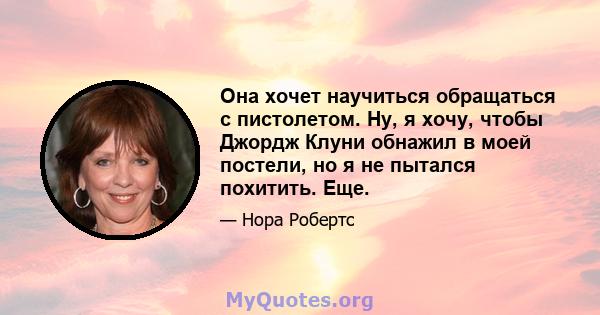 Она хочет научиться обращаться с пистолетом. Ну, я хочу, чтобы Джордж Клуни обнажил в моей постели, но я не пытался похитить. Еще.

— Нора Робертс

MyQuotes.org